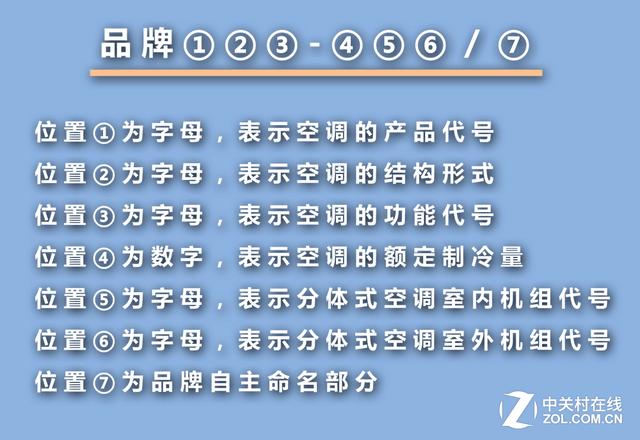 品牌①②③-④⑤⑥/⑦

位置①为字母，表示空调的产品代号
位置②为字母，表示空调的结构形式
位置③为字母，表示空调的功能代号
位置④为数字，表示空调的额定制冷量
位置⑤为字母，表示分体式空调室内机组代号
位置⑥为字母，表示分体式空调室外机组代号
位置⑦为品牌自主命名部分

Z 中关村在线 ZOL.COM.CN